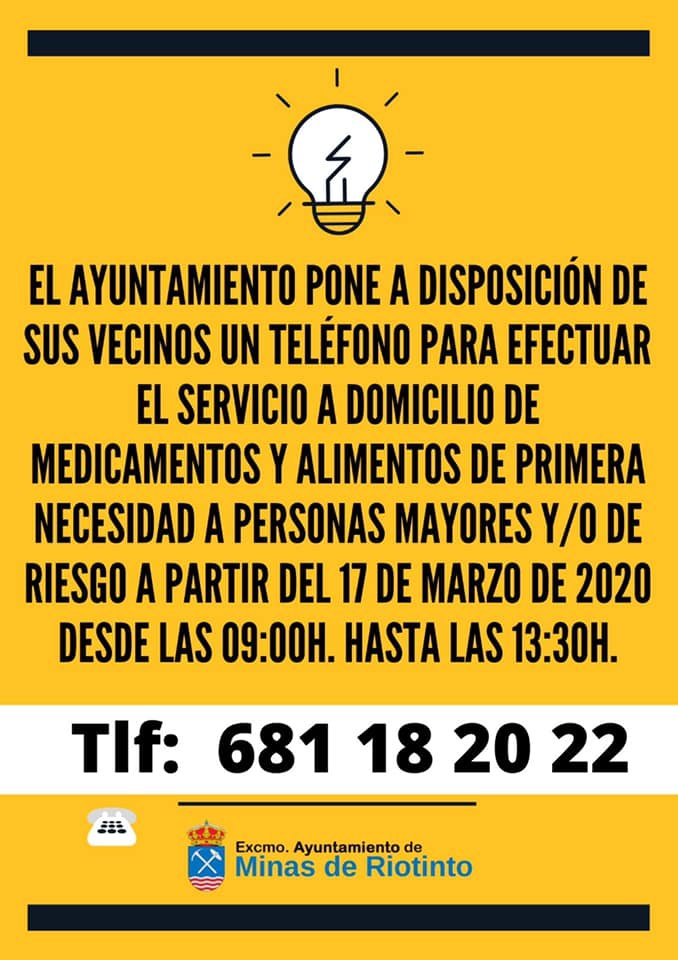 EL AYUNTAMIENTO PONE A DISPOSICIÓN DE SUS VECINOS UN TELÉFONO PARA EFECTUAR EL SERVICIO A DOMICILIO DE MEDICAMENTOS Y ALIMENTOS DE PRIMERA NECESIDAD A PERSONAS MAYORES Y/O DE RIESGO A PARTIR DEL 17 DE MARZO DE 2020 DESDE LAS 09:00H. HASTA LAS 13:30H.

Tlf: 681 18 20 22

Excmo. Ayuntamiento de
Minas de Riotinto